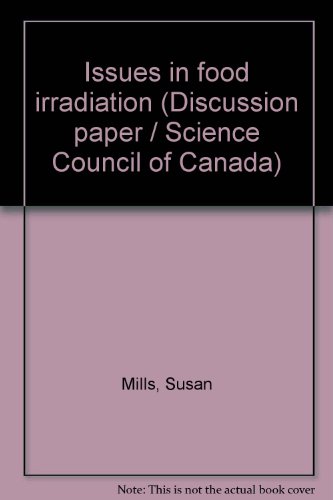 Issues in food irradiation (Discussion paper / Science Council of Canada)

Mills, Susan

Note: This is not the actual book cover